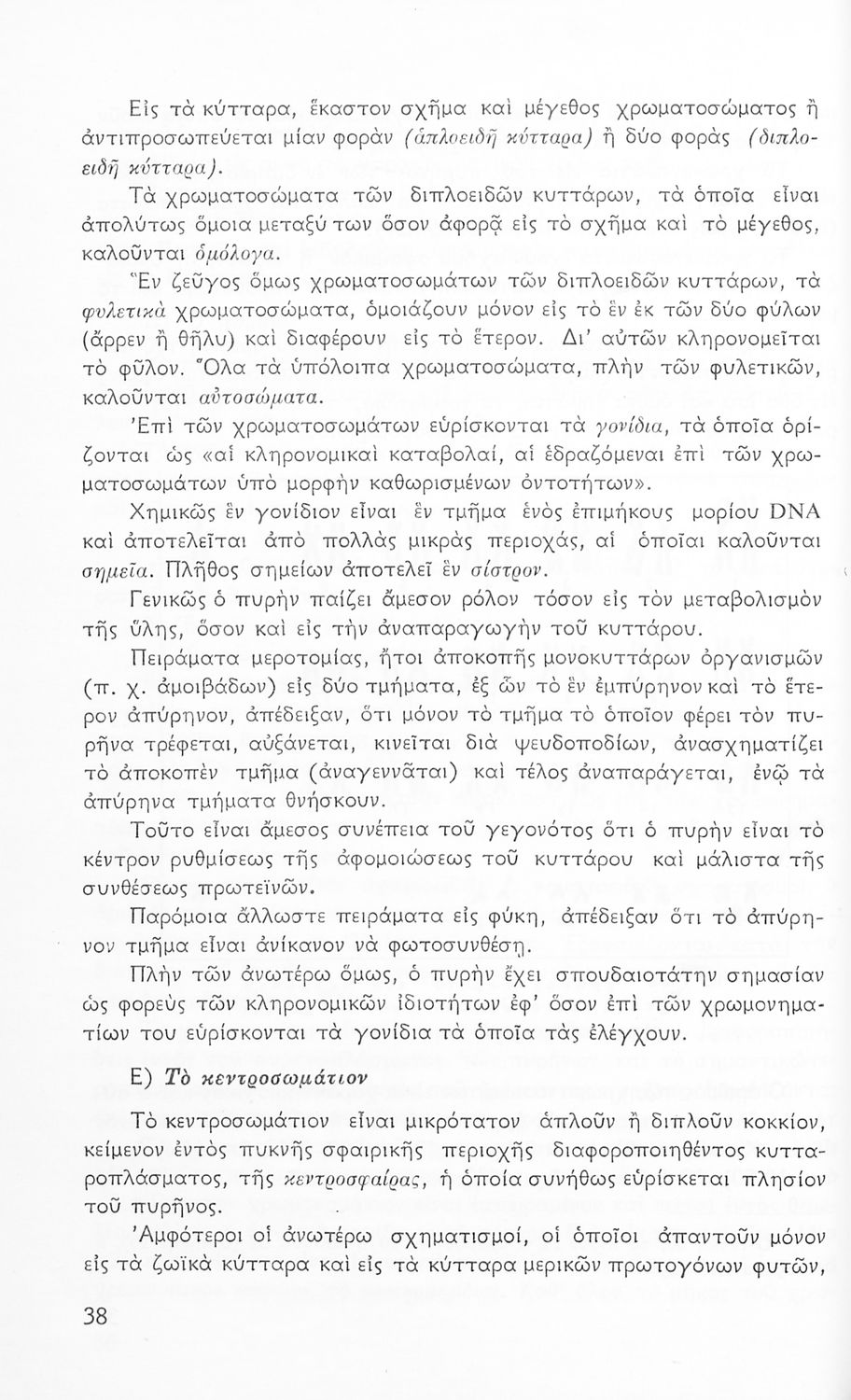 Εἰς τὰ κύτταρα, ἕκαστον σχῆμα καὶ μέγεθος χρωματοσώματος ἢ ἀντιπροσωπεύεται μίαν φορὰν (ἁπλοειδῆ κύτταρα) ἢ δύο φορὰς (διπλοειδῆ κύτταρα).

Τὰ χρωματοσώματα τῶν διπλοειδῶν κυττάρων, τὰ ὁποῖα εἶναι ἀπολύτως ὅμοια μεταξύ των ὅσον ἀφορᾷ εἰς τὸ σχῆμα καὶ τὸ μέγεθος, καλοῦνται ὁμόλογα.

Ἓν ζεῦγος ὅμως χρωματοσωμάτων τῶν διπλοειδῶν κυττάρων, τὰ φυλετικὰ χρωματοσώματα, ὁμοιάζουν μόνον εἰς τὸ ἓν ἐκ τῶν δύο φύλων (ἄρρεν ἢ θῆλυ) καὶ διαφέρουν εἰς τὸ ἕτερον. Δι' αὐτῶν κληρονομεῖται τὸ φῦλον. Ὅλα τὰ ὑπόλοιπα χρωματοσώματα, πλὴν τῶν φυλετικῶν, καλοῦνται αὐτοσώματα.

Ἐπὶ τῶν χρωματοσωμάτων εὑρίσκονται τὰ γονίδια, τὰ ὁποῖα ὁρίζονται ὡς «αἱ κληρονομικαὶ καταβολαί, αἱ ἑδραζόμεναι ἐπὶ τῶν χρωματοσωμάτων ὑπὸ μορφὴν καθωρισμένων ὀντοτήτων».

Χημικῶς ἓν γονίδιον εἶναι ἓν τμῆμα ἑνὸς ἐπιμήκους μορίου DNA καὶ ἀποτελεῖται ἀπὸ πολλὰς μικρὰς περιοχάς, αἱ ὁποῖαι καλοῦνται σημεῖα. Πλῆθος σημείων ἀποτελεῖ ἓν σίστρον.

Γενικῶς ὁ πυρὴν παίζει ἄμεσον ρόλον τόσον εἰς τὸν μεταβολισμὸν τῆς ὕλης, ὅσον καὶ εἰς τὴν ἀναπαραγωγὴν τοῦ κυττάρου.

Πειράματα μεροτομίας, ἤτοι ἀποκοπῆς μονοκυττάρων ὀργανισμῶν (π. χ. ἀμοιβάδων) εἰς δύο τμήματα, ἐξ ὧν τὸ ἓν ἐμπύρηνον καὶ τὸ ἕτερον ἀπύρηνον, ἀπέδειξαν, ὅτι μόνον τὸ τμῆμα τὸ ὁποῖον φέρει τὸν πυρῆνα τρέφεται, αὐξάνεται, κινεῖται διὰ ψευδοποδίων, ἀνασχηματίζει τὸ ἀποκοπὲν τμῆμα (ἀναγεννᾶται) καὶ τέλος ἀναπαράγεται, ἐνῷ τὰ ἀπύρηνα τμήματα θνήσκουν.

Τοῦτο εἶναι ἄμεσος συνέπεια τοῦ γεγονότος ὅτι ὁ πυρὴν εἶναι τὸ κέντρον ρυθμίσεως τῆς ἀφομοιώσεως τοῦ κυττάρου καὶ μάλιστα τῆς συνθέσεως πρωτεϊνῶν.

Παρόμοια ἄλλωστε πειράματα εἰς φύκη, ἀπέδειξαν ὅτι τὸ ἀπύρηνον τμῆμα εἶναι ἀνίκανον νὰ φωτοσυνθέσῃ.

Πλὴν τῶν ἀνωτέρω ὅμως, ὁ πυρὴν ἔχει σπουδαιοτάτην σημασίαν ὡς φορεὺς τῶν κληρονομικῶν ἰδιοτήτων ἐφ' ὅσον ἐπὶ τῶν χρωμονηματίων του εὑρίσκονται τὰ γονίδια τὰ ὁποῖα τὰς ἐλέγχουν.

Ε) Τὸ κεντροσωμάτιον

Τὸ κεντροσωμάτιον εἶναι μικρότατον ἁπλοῦν ἢ διπλοῦν κοκκίον, κείμενον ἐντὸς πυκνῆς σφαιρικῆς περιοχῆς διαφοροποιηθέντος κυτταροπλάσματος, τῆς κεντροσφαίρας, ἡ ὁποία συνήθως εὑρίσκεται πλησίον τοῦ πυρῆνος.

Ἀμφότεροι οἱ ἀνωτέρω σχηματισμοί, οἱ ὁποῖοι ἀπαντοῦν μόνον εἰς τὰ ζωϊκὰ κύτταρα καὶ εἰς τὰ κύτταρα μερικῶν πρωτογόνων φυτῶν,

38